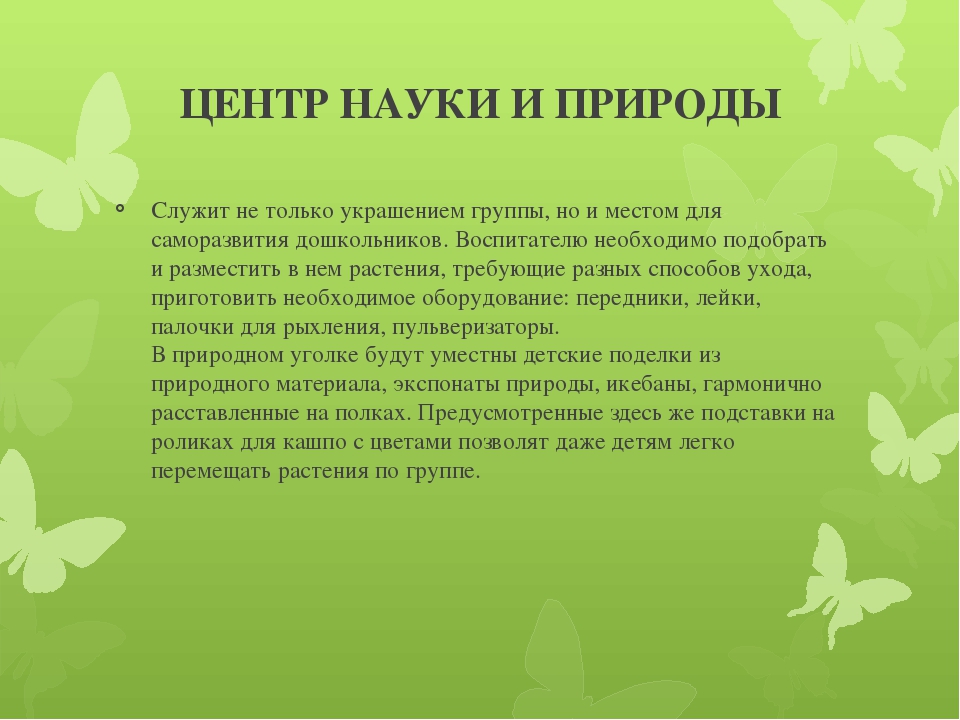 ЦЕНТР НАУКИ И ПРИРОДЫ

Служит не только украшением группы, но и местом для саморазвития дошкольников. Воспитателю необходимо подобрать и разместить в нем растения, требующие разных способов ухода, приготовить необходимое оборудование: передники, лейки, палочки для рыхления, пульверизаторы.
В природном уголке будут уместны детские поделки из природного материала, экспонаты природы, икебаны, гармонично расставленные на полках. Предусмотренные здесь же подставки на роликах для кашпо с цветами позволят даже детям легко перемещать растения по группе.